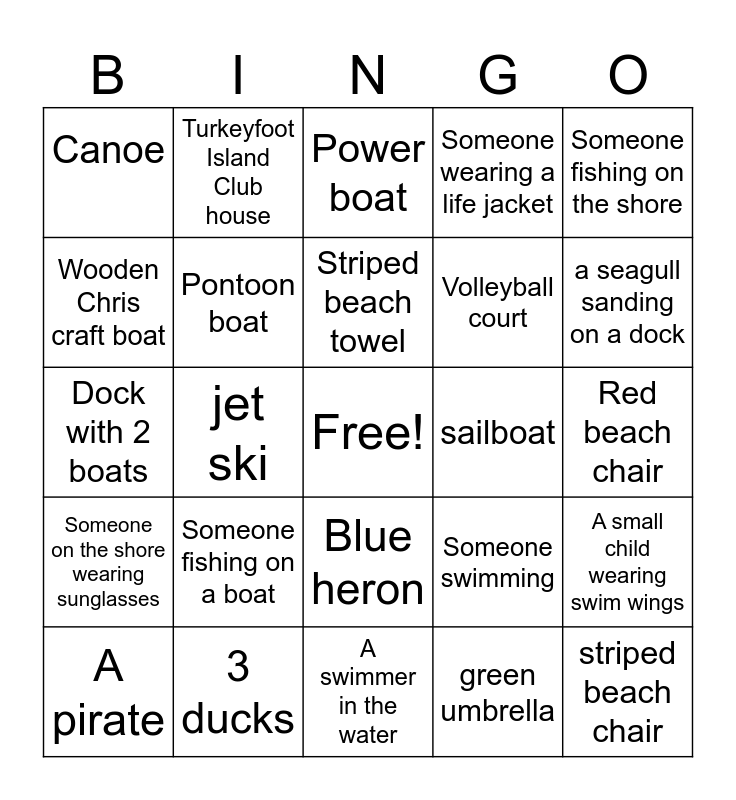 | B | I | N | G | O |
|---|---|---|---|---|
| Canoe | Turkeyfoot Island Club house | Power boat | Someone wearing a life jacket | Someone fishing on the shore |
| Wooden Chris craft boat | Pontoon boat | Striped beach towel | Volleyball court | a seagull sanding on a dock |
| Dock with 2 boats | jet ski | Free! | sailboat | Red beach chair |
| Someone on the shore wearing sunglasses | Someone fishing on a boat | Blue heron | Someone swimming | A small child wearing swim wings |
| A pirate | 3 ducks | A swimmer in the water | green umbrella | striped beach chair |